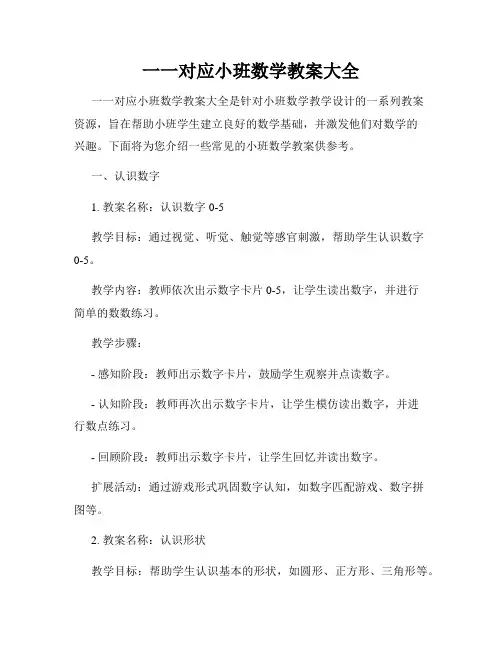 一一对应小班数学教案大全

一一对应小班数学教案大全是针对小班数学教学设计的一系列教案资源，旨在帮助小班学生建立良好的数学基础，并激发他们对数学的兴趣。下面将为您介绍一些常见的小班数学教案供参考。

一、认识数字

1. 教案名称：认识数字 0-5

教学目标：通过视觉、听觉、触觉等感官刺激，帮助学生认识数字 0-5。

教学内容：教师依次出示数字卡片 0-5，让学生读出数字，并进行简单的数数练习。

教学步骤：

- 感知阶段：教师出示数字卡片，鼓励学生观察并点读数字。

- 认知阶段：教师再次出示数字卡片，让学生模仿读出数字，并进行数点练习。

- 回顾阶段：教师出示数字卡片，让学生回忆并读出数字。

扩展活动：通过游戏形式巩固数字认知，如数字匹配游戏、数字拼图等。

2. 教案名称：认识形状

教学目标：帮助学生认识基本的形状，如圆形、正方形、三角形等。